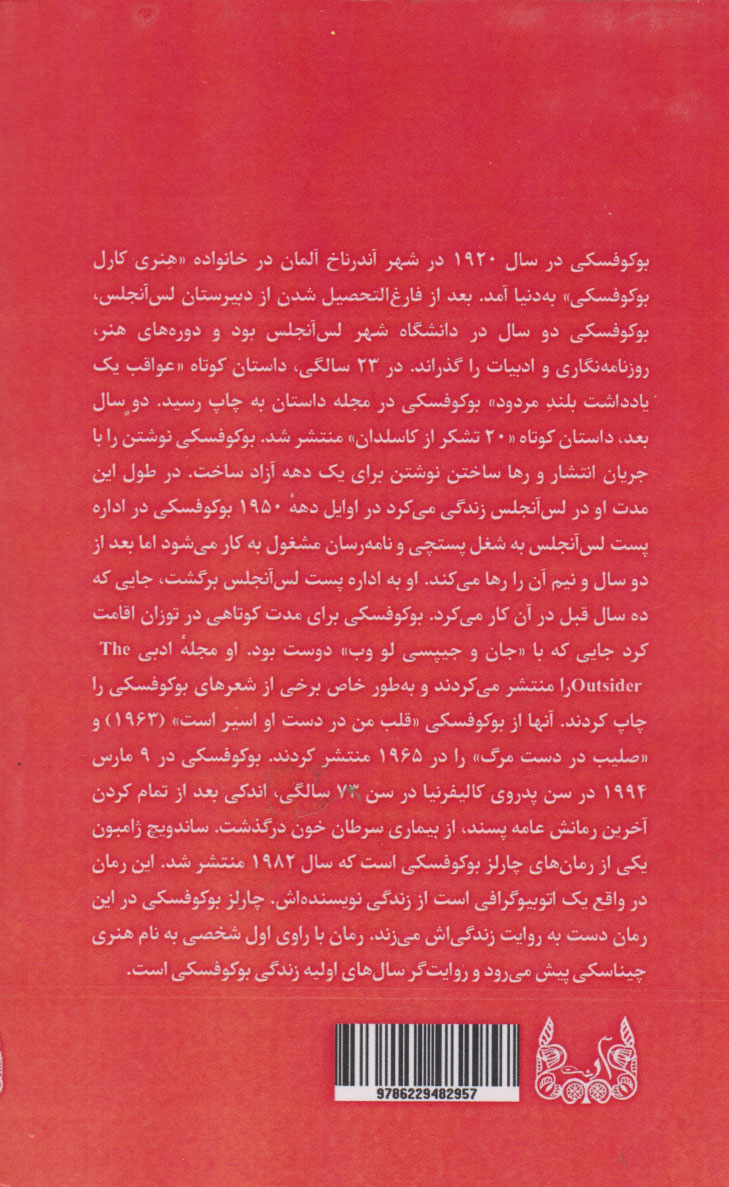 بوکوفسکی در سال ۱۹۲۰ در شهر آندرناخ آلمان در خانواده «هنری کارل بوکوفسکی» به‌دنیا آمد. بعد از فارغ‌التحصیل شدن از دبیرستان لس‌آنجلس، بوکوفسکی دو سال در دانشگاه شهر لس‌آنجلس بود و دوره‌های هنر، روزنامه‌نگاری و ادبیات را گذراند. در ۲۳ سالگی، داستان کوتاه «عواقب یک یادداشت بلند مردود» بوکوفسکی در مجله داستان به چاپ رسید. دو سال بعد، داستان کوتاه «۲۰ تشکر از کاسلدان» منتشر شد. بوکوفسکی نوشتن را با جریان انتشار و رها ساختن نوشتن برای یک دهه آزاد ساخت. در طول این مدت او در لس‌آنجلس زندگی می‌کرد در اوایل دههٔ ۱۹۵۰ بوکوفسکی در اداره پست لس‌آنجلس به شغل پستچی و نامه‌رسان مشغول به کار می‌شود اما بعد از دو سال و نیم آن را رها می‌کند. او به اداره پست لس‌آنجلس برگشت، جایی که ده سال قبل در آن کار می‌کرد. بوکوفسکی برای مدت کوتاهی در توزان اقامت کرد جایی که با «جان و جیپسی لو وب» دوست بود. او مجلهٔ ادبی The Outsiderرا منتشر می‌کردند و به‌طور خاص برخی از شعرهای بوکوفسکی را چاپ کردند. آنها از بوکوفسکی «قلب من در دست او اسیر است» (۱۹۶۳) و «صلیب در دست مرگ» را در ۱۹۶۵ منتشر کردند. بوکوفسکی در ۹ مارس ۱۹۹۴ در سن پدروی کالیفرنیا در سن ۷۳ سالگی، اندکی بعد از تمام کردن آخرین رمانش عامه پسند، از بیماری سرطان خون درگذشت. ساندویچ ژامبون یکی از رمان‌های چارلز بوکوفسکی است که سال ۱۹۸۲ منتشر شد. این رمان در واقع یک اتوبیوگرافی است از زندگی نویسنده‌اش. چارلز بوکوفسکی در این رمان دست به روایت زندگی‌اش می‌زند. رمان با راوی اول شخصی به نام هنری چیناسکی پیش می‌رود و روایت‌گر سال‌های اولیه زندگی بوکوفسکی است.

9786229482957